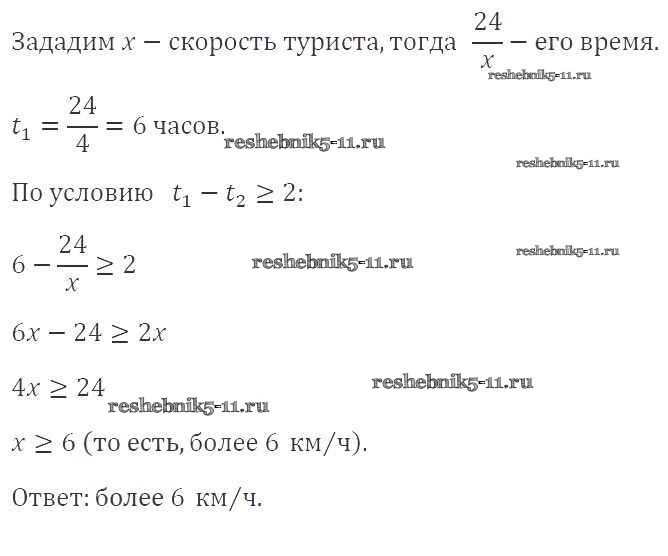 Зададим $x$ − скорость туриста, тогда $\frac{24}{x}$ − его время.

reshebnik5-11.ru

$t_1 = \frac{24}{4} = 6$ часов.

reshebnik5-11.ru

reshebnik5-11.ru

По условию $t_1 - t_2 \geq 2$:

$6 - \frac{24}{x} \geq 2$

reshebnik5-11.ru

reshebnik5-11.ru

$6x - 24 \geq 2x$

$4x \geq 24$

reshebnik5-11.ru

reshebnik5-11.ru

$x \geq 6$ (то есть, более 6 км/ч).

Ответ: более 6 км/ч.